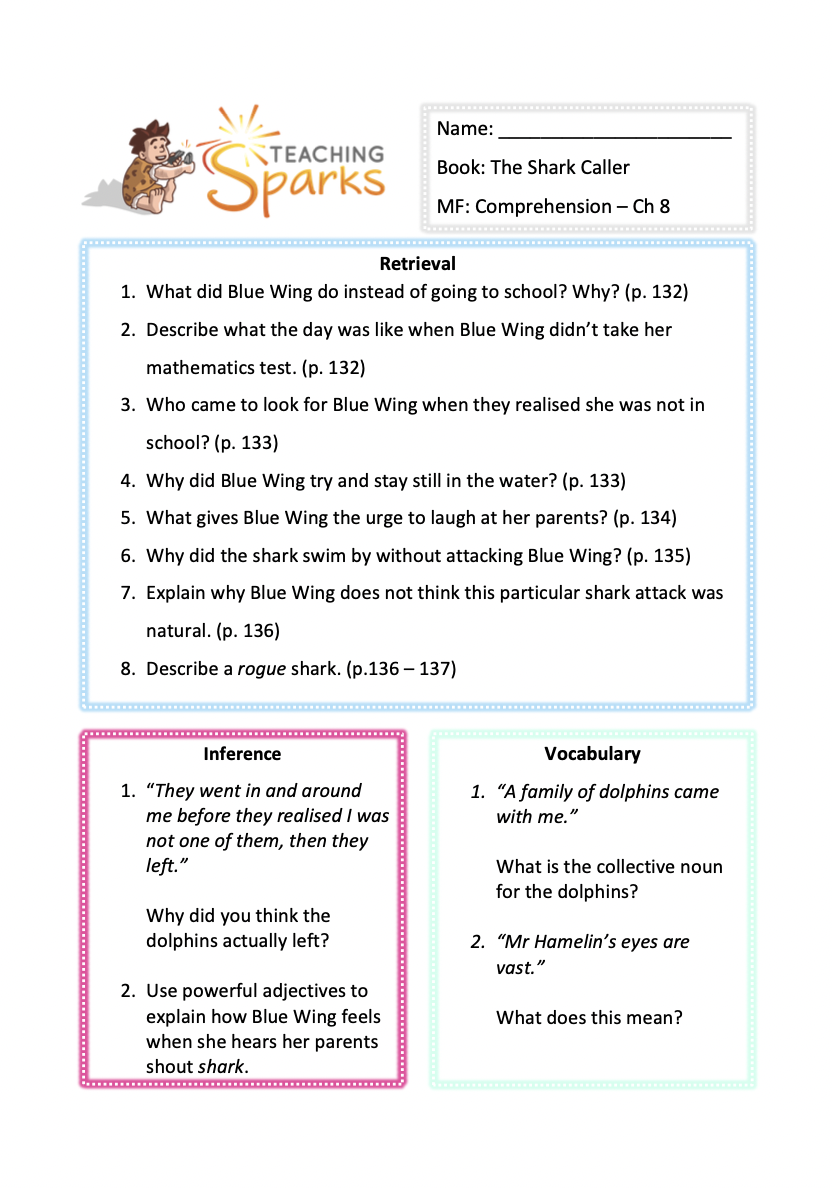 TEACHING Sparks

Name: ______________________

Book: The Shark Caller

MF: Comprehension – Ch 8

Retrieval

1. What did Blue Wing do instead of going to school? Why? (p. 132)
2. Describe what the day was like when Blue Wing didn't take her mathematics test. (p. 132)
3. Who came to look for Blue Wing when they realised she was not in school? (p. 133)
4. Why did Blue Wing try and stay still in the water? (p. 133)
5. What gives Blue Wing the urge to laugh at her parents? (p. 134)
6. Why did the shark swim by without attacking Blue Wing? (p. 135)
7. Explain why Blue Wing does not think this particular shark attack was natural. (p. 136)
8. Describe a rogue shark. (p.136 – 137)

Inference

1. "They went in and around me before they realised I was not one of them, then they left."

Why did you think the dolphins actually left?

2. Use powerful adjectives to explain how Blue Wing feels when she hears her parents shout shark.

Vocabulary

1. "A family of dolphins came with me."

What is the collective noun for the dolphins?

2. "Mr Hamelin's eyes are vast."

What does this mean?